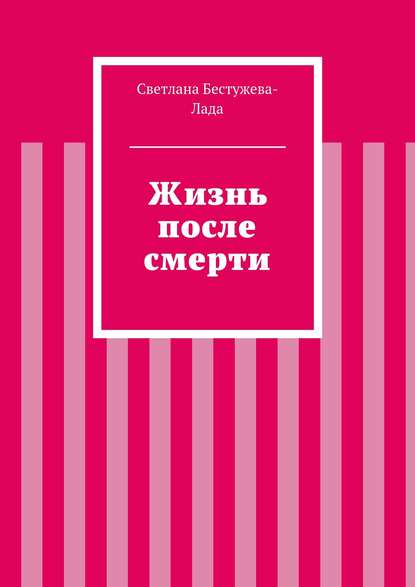 Светлана Бестужева-Лада

Жизнь после смерти